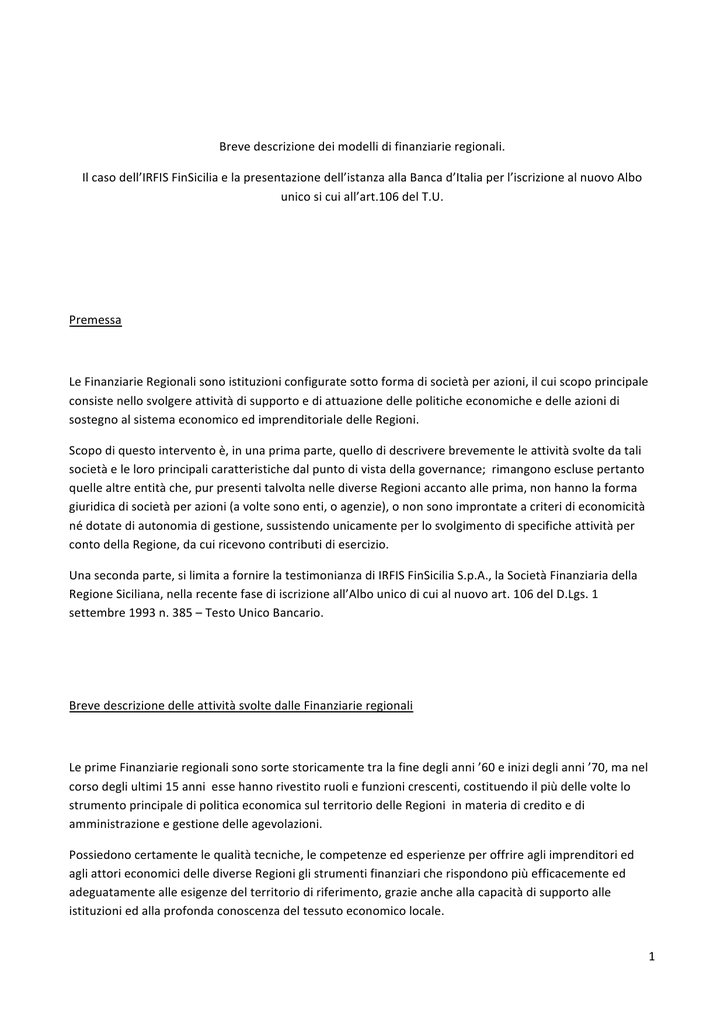 Breve descrizione dei modelli di finanziarie regionali.

Il caso dell’IRFIS FinSicilia e la presentazione dell’istanza alla Banca d’Italia per l’iscrizione al nuovo Albo unico si cui all’art.106 del T.U.

Premessa

Le Finanziarie Regionali sono istituzioni configurate sotto forma di società per azioni, il cui scopo principale consiste nello svolgere attività di supporto e di attuazione delle politiche economiche e delle azioni di sostegno al sistema economico ed imprenditoriale delle Regioni.

Scopo di questo intervento è, in una prima parte, quello di descrivere brevemente le attività svolte da tali società e le loro principali caratteristiche dal punto di vista della governance; rimangono escluse pertanto quelle altre entità che, pur presenti talvolta nelle diverse Regioni accanto alle prima, non hanno la forma giuridica di società per azioni (a volte sono enti, o agenzie), o non sono improntate a criteri di economicità né dotate di autonomia di gestione, sussistendo unicamente per lo svolgimento di specifiche attività per conto della Regione, da cui ricevono contributi di esercizio.

Una seconda parte, si limita a fornire la testimonianza di IRFIS FinSicilia S.p.A., la Società Finanziaria della Regione Siciliana, nella recente fase di iscrizione all’Albo unico di cui al nuovo art. 106 del D.Lgs. 1 settembre 1993 n. 385 – Testo Unico Bancario.

Breve descrizione delle attività svolte dalle Finanziarie regionali

Le prime Finanziarie regionali sono sorte storicamente tra la fine degli anni ’60 e inizi degli anni ’70, ma nel corso degli ultimi 15 anni esse hanno rivestito ruoli e funzioni crescenti, costituendo il più delle volte lo strumento principale di politica economica sul territorio delle Regioni in materia di credito e di amministrazione e gestione delle agevolazioni.

Possiedono certamente le qualità tecniche, le competenze ed esperienze per offrire agli imprenditori ed agli attori economici delle diverse Regioni gli strumenti finanziari che rispondono più efficacemente ed adeguatamente alle esigenze del territorio di riferimento, grazie anche alla capacità di supporto alle istituzioni ed alla profonda conoscenza del tessuto economico locale.

1